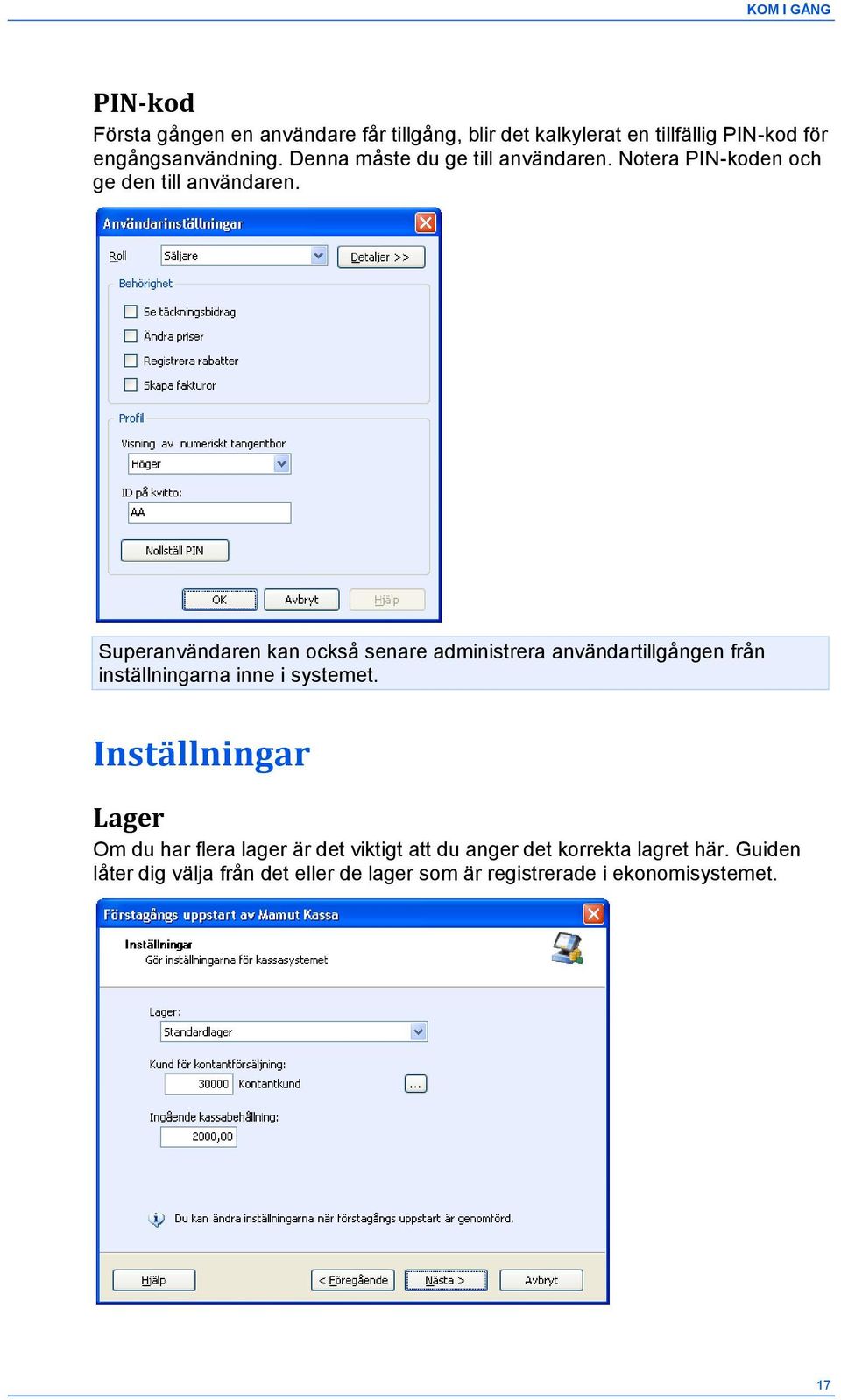 KOM I GÅNG

PIN-kod

Första gången en användare får tillgång, blir det kalkylerat en tillfällig PIN-kod för engångsanvändning. Denna måste du ge till användaren. Notera PIN-koden och ge den till användaren.

Användarinställningar

Roll
Säljare
Detaljer >>

Behörighet
Se täckningsbidrag
Ändra priser
Registrera rabatter
Skapa fakturor

Profil
Visning av numeriskt tangentbor
Höger
ID på kvitto:
AA
Nollställ PIN

OK
Avbryt
Hjälp

Superanvändaren kan också senare administrera användartillgången från inställningarna inne i systemet.

Inställningar

Lager

Om du har flera lager är det viktigt att du anger det korrekta lagret här. Guiden låter dig välja från det eller de lager som är registrerade i ekonomisystemet.

Förstagångs uppstart av Mamut Kassa

Inställningar
Gör inställningarna för kassasystemet

Lager:
Standardlager
Kund för kontantförsäljning:
30000 Kontantkund
...
Ingående kassabehållning:
2000,00

Du kan ändra inställningarna när förstagångs uppstart är genomförd.

Hjälp
< Föregående
Nästa >
Avbryt

17